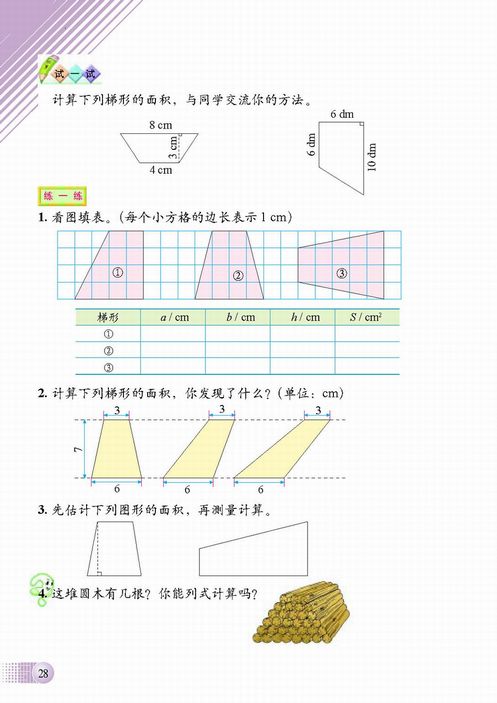 试一试

计算下列梯形的面积，与同学交流你的方法。

8 cm
3 cm
4 cm

6 dm
6 dm
10 dm

练一练

1. 看图填表。(每个小方格的边长表示 1 cm)

①
②
③

| 梯形 | $a$ / cm | $b$ / cm | $h$ / cm | $S$ / cm$^2$ |
|---|---|---|---|---|
| ① | | | | |
| ② | | | | |
| ③ | | | | |

2. 计算下列梯形的面积，你发现了什么？(单位：cm)

3
3
3
7
6
6
6

3. 先估计下列图形的面积，再测量计算。

4. 这堆圆木有几根？你能列式计算吗？

28